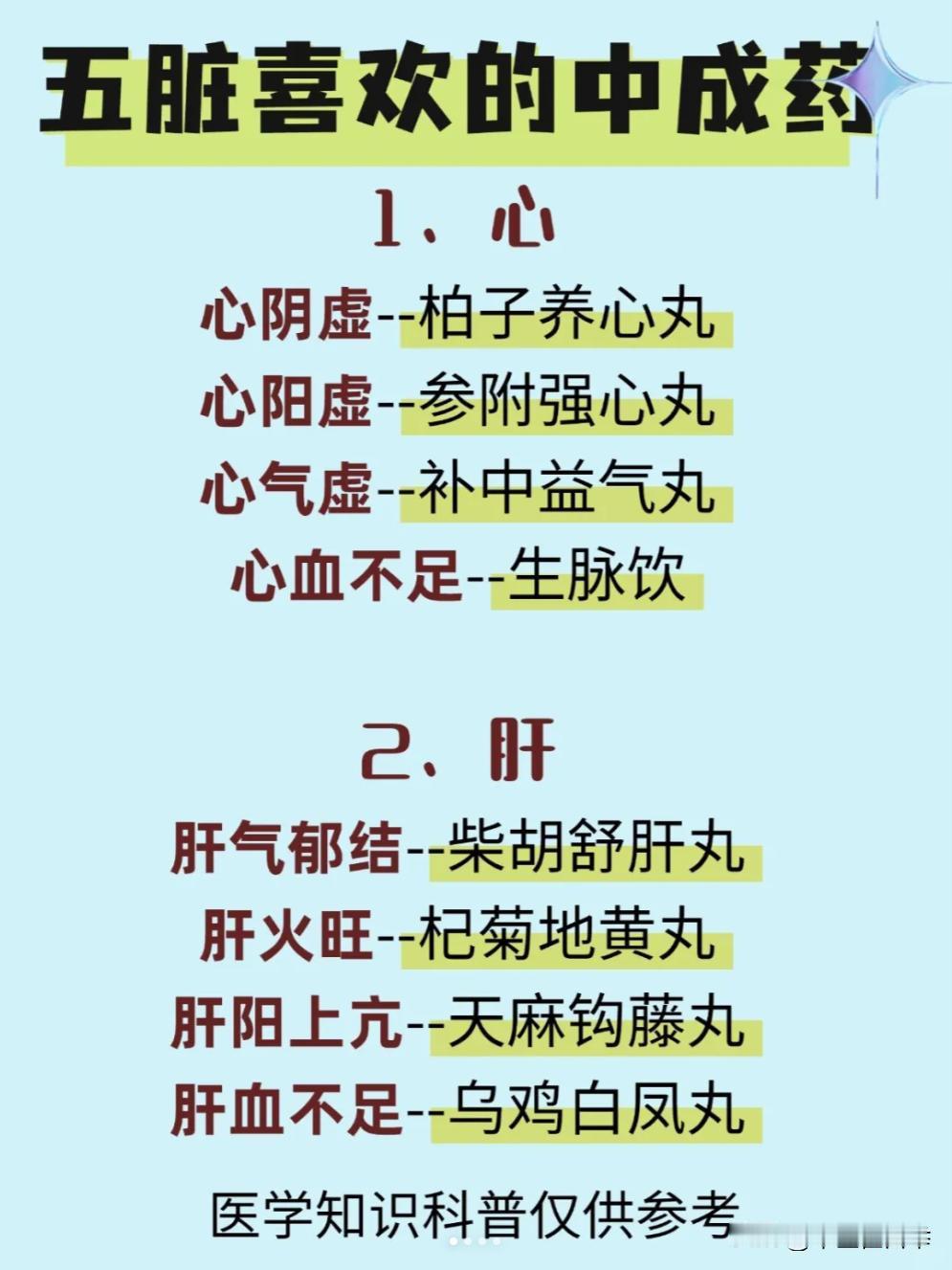 五脏喜欢的中成药

1、心

心阴虚--柏子养心丸
心阳虚--参附强心丸
心气虚--补中益气丸
心血不足--生脉饮

2、肝

肝气郁结--柴胡舒肝丸
肝火旺--杞菊地黄丸
肝阳上亢--天麻钩藤丸
肝血不足--乌鸡白凤丸

医学知识科普仅供参考